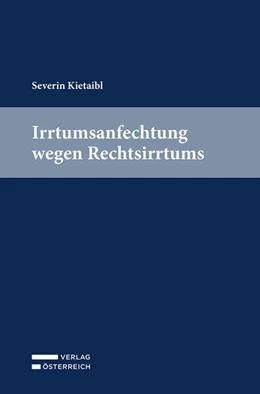 Severin Kietaibl

Irrtumsanfechtung wegen Rechtsirrtums

VERLAG
ÖSTERREICH